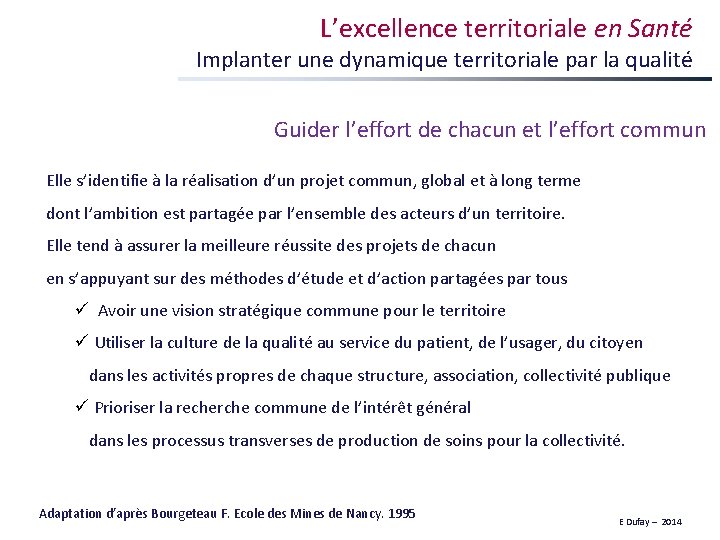 L’excellence territoriale en Santé
Implanter une dynamique territoriale par la qualité

Guider l’effort de chacun et l’effort commun

Elle s’identifie à la réalisation d’un projet commun, global et à long terme dont l’ambition est partagée par l’ensemble des acteurs d’un territoire.

Elle tend à assurer la meilleure réussite des projets de chacun en s’appuyant sur des méthodes d’étude et d’action partagées par tous

✓ Avoir une vision stratégique commune pour le territoire

✓ Utiliser la culture de la qualité au service du patient, de l’usager, du citoyen dans les activités propres de chaque structure, association, collectivité publique

✓ Prioriser la recherche commune de l’intérêt général dans les processus transverses de production de soins pour la collectivité.

Adaptation d’après Bourgeteau F. Ecole des Mines de Nancy. 1995

E Dufay – 2014